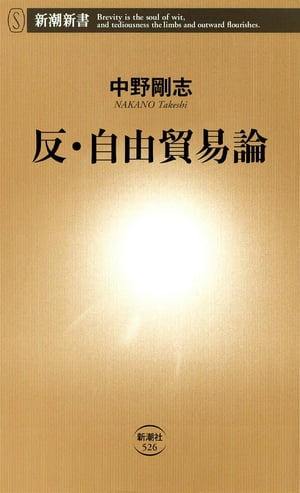 S 新潮新書 Brevity is the soul of wit, and tediousness the limbs and outward flourishes.

中野剛志
NAKANO Takeshi

反・自由貿易論

新潮社
526